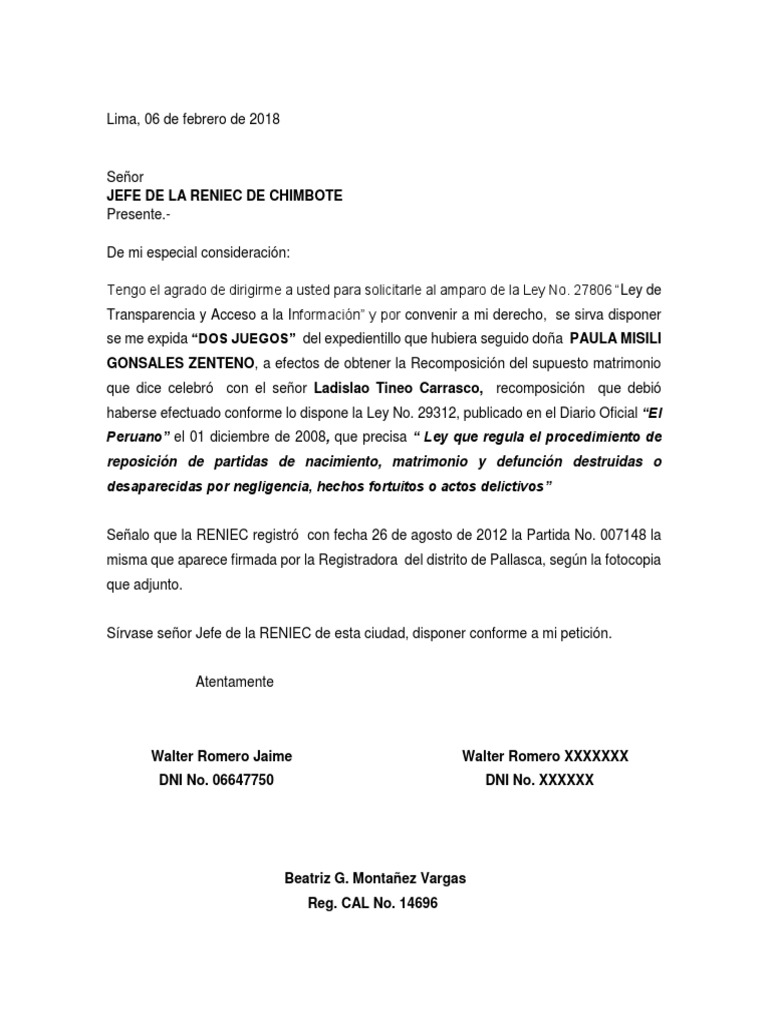 Lima, 06 de febrero de 2018

Señor
JEFE DE LA RENIEC DE CHIMBOTE
Presente.-

De mi especial consideración:

Tengo el agrado de dirigirme a usted para solicitarle al amparo de la Ley No. 27806 "Ley de Transparencia y Acceso a la Información" y por convenir a mi derecho, se sirva disponer se me expida "DOS JUEGOS" del expedientillo que hubiera seguido doña PAULA MISILI GONSALES ZENTENO, a efectos de obtener la Recomposición del supuesto matrimonio que dice celebró con el señor Ladislao Tineo Carrasco, recomposición que debió haberse efectuado conforme lo dispone la Ley No. 29312, publicado en el Diario Oficial "El Peruano" el 01 diciembre de 2008, que precisa " Ley que regula el procedimiento de reposición de partidas de nacimiento, matrimonio y defunción destruidas o desaparecidas por negligencia, hechos fortuitos o actos delictivos"

Señalo que la RENIEC registró con fecha 26 de agosto de 2012 la Partida No. 007148 la misma que aparece firmada por la Registradora del distrito de Pallasca, según la fotocopia que adjunto.

Sírvase señor Jefe de la RENIEC de esta ciudad, disponer conforme a mi petición.

Atentamente

Walter Romero Jaime
DNI No. 06647750

Walter Romero XXXXXXX
DNI No. XXXXXX

Beatriz G. Montañez Vargas
Reg. CAL No. 14696